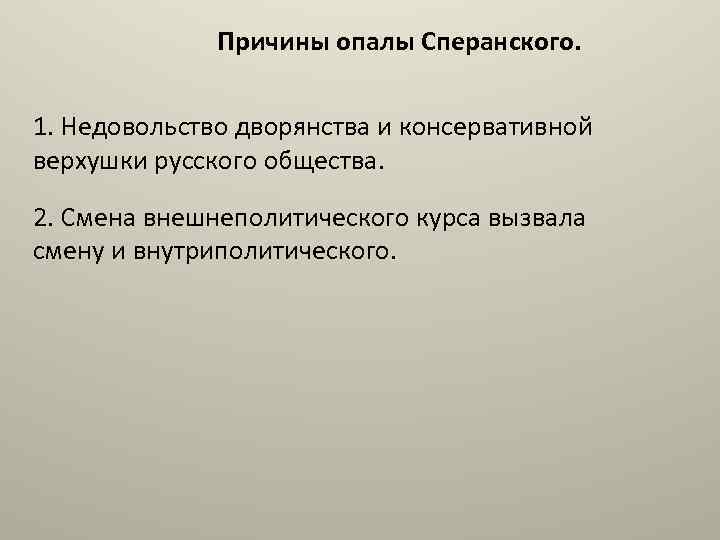 Причины опалы Сперанского.

1. Недовольство дворянства и консервативной верхушки русского общества.

2. Смена внешнеполитического курса вызвала смену и внутриполитического.